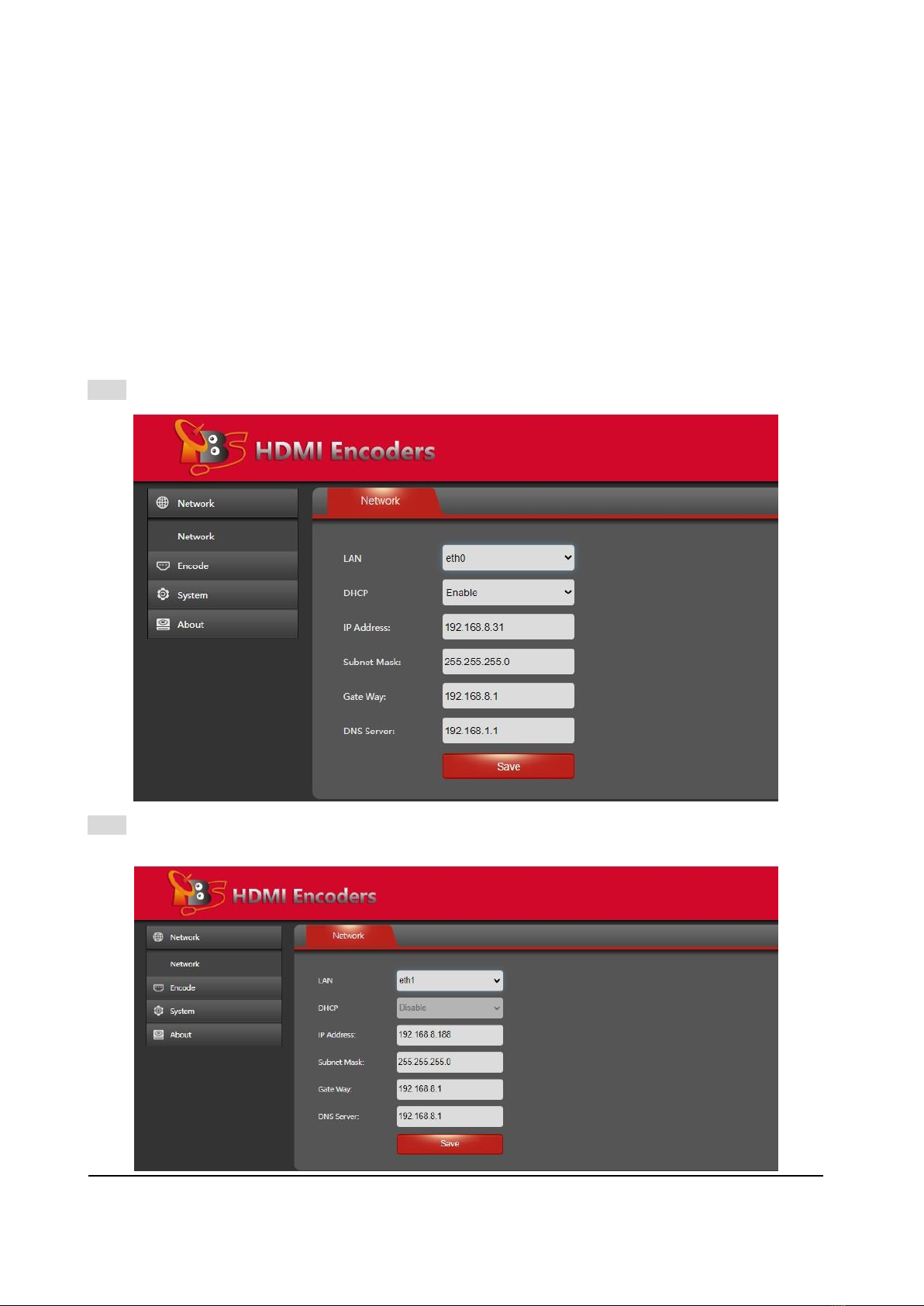 HDMI Encoders

Network

Network

Encode

System

About

Network

LAN
eth0

DHCP
Enable

IP Address:
192.168.8.31

Subnet Mask:
255.255.255.0

Gate Way:
192.168.8.1

DNS Server:
192.168.1.1

Save

HDMI Encoders

Network

Network

Encode

System

About

Network

LAN
eth1

DHCP
Disable

IP Address:
192.168.8.188

Subnet Mask:
255.255.255.0

Gate Way:
192.168.8.1

DNS Server:
192.168.8.1

Save